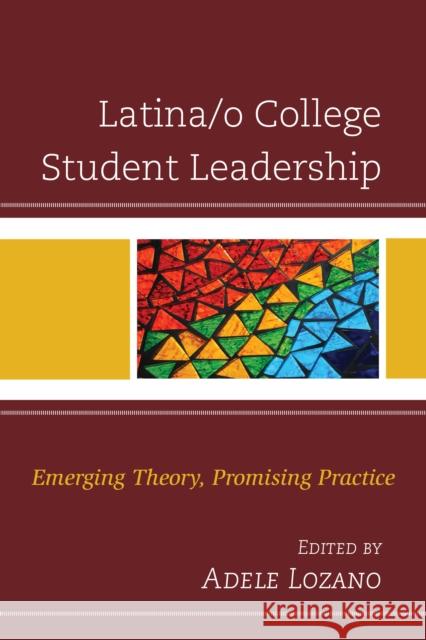 Latina/o College Student Leadership

Emerging Theory, Promising Practice

EDITED BY
ADELE LOZANO